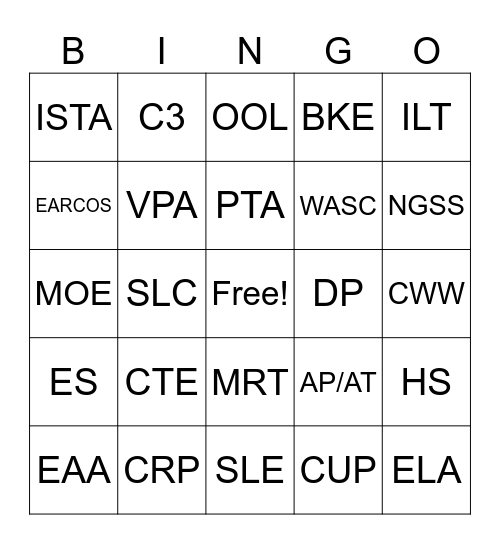 | B | I | N | G | O |
|---|---|---|---|---|
| ISTA | C3 | OOL | BKE | ILT |
| EARCOS | VPA | PTA | WASC | NGSS |
| MOE | SLC | Free! | DP | CWW |
| ES | CTE | MRT | AP/AT | HS |
| EAA | CRP | SLE | CUP | ELA |